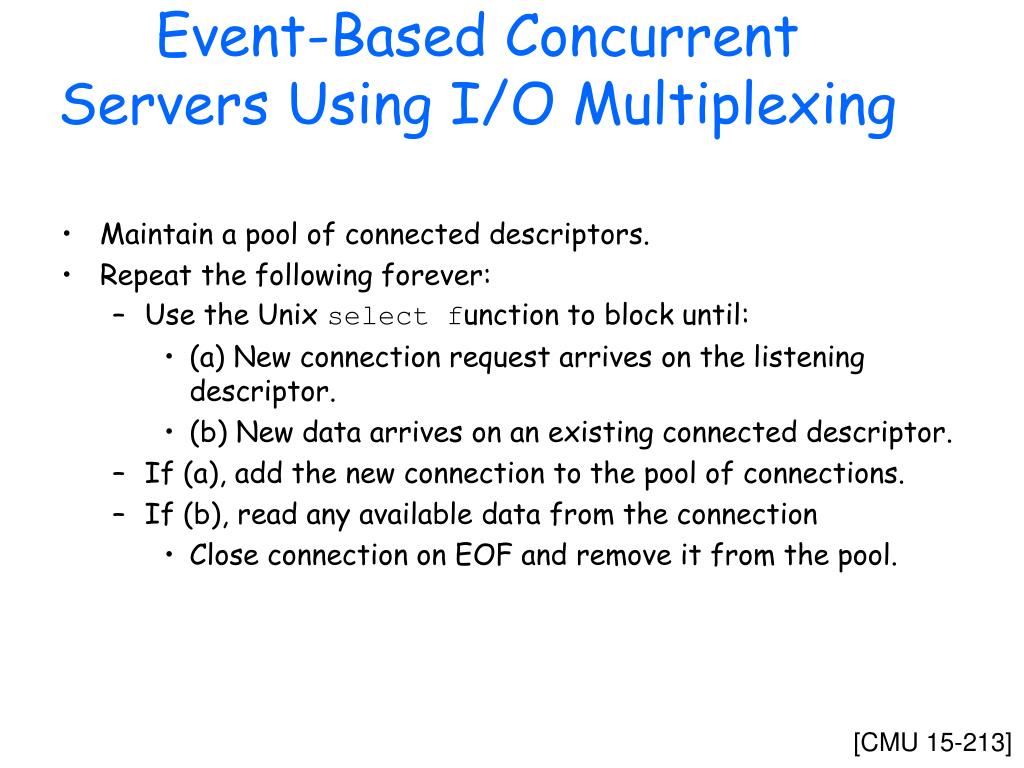 Event-Based Concurrent Servers Using I/O Multiplexing

• Maintain a pool of connected descriptors.
• Repeat the following forever:
– Use the Unix select function to block until:
• (a) New connection request arrives on the listening descriptor.
• (b) New data arrives on an existing connected descriptor.
– If (a), add the new connection to the pool of connections.
– If (b), read any available data from the connection
• Close connection on EOF and remove it from the pool.

[CMU 15-213]